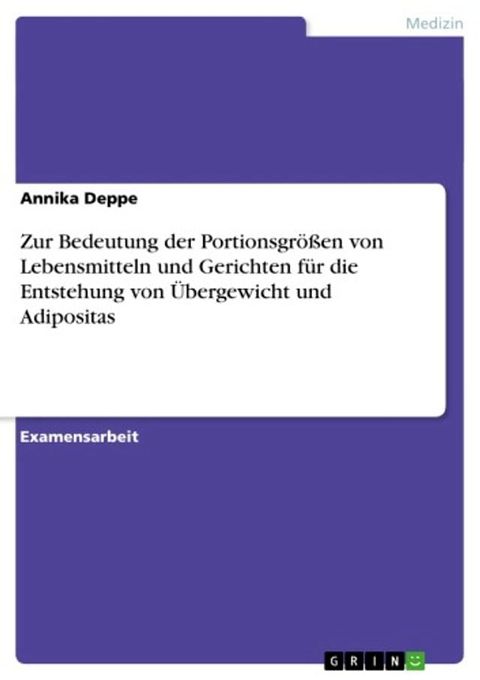 Medizin

Annika Deppe

Zur Bedeutung der Portionsgrößen von Lebensmitteln und Gerichten für die Entstehung von Übergewicht und Adipositas

Examensarbeit

GRIN